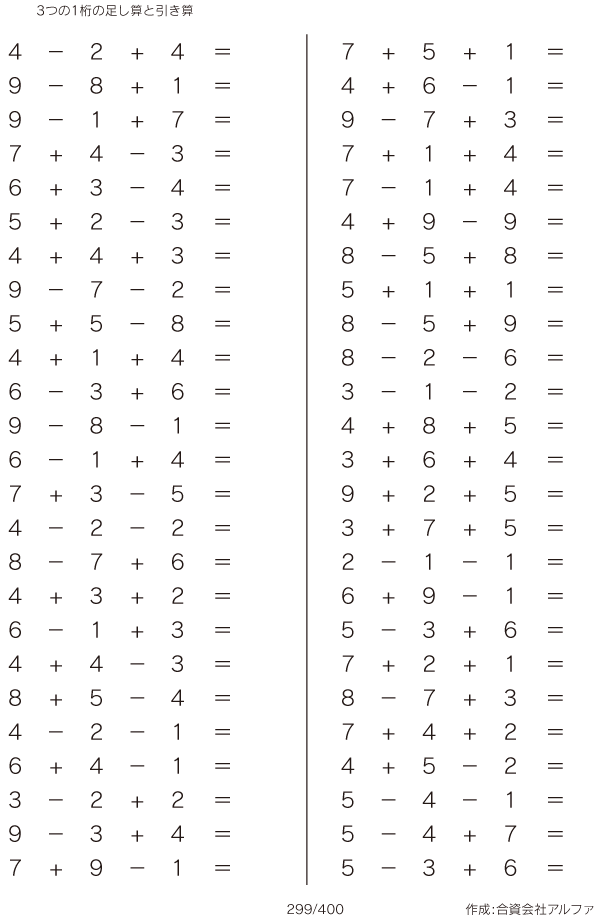 3つの1桁の足し算と引き算

$4 - 2 + 4 =$
$9 - 8 + 1 =$
$9 - 1 + 7 =$
$7 + 4 - 3 =$
$6 + 3 - 4 =$
$5 + 2 - 3 =$
$4 + 4 + 3 =$
$9 - 7 - 2 =$
$5 + 5 - 8 =$
$4 + 1 + 4 =$
$6 - 3 + 6 =$
$9 - 8 - 1 =$
$6 - 1 + 4 =$
$7 + 3 - 5 =$
$4 - 2 - 2 =$
$8 - 7 + 6 =$
$4 + 3 + 2 =$
$6 - 1 + 3 =$
$4 + 4 - 3 =$
$8 + 5 - 4 =$
$4 - 2 - 1 =$
$6 + 4 - 1 =$
$3 - 2 + 2 =$
$9 - 3 + 4 =$
$7 + 9 - 1 =$

$7 + 5 + 1 =$
$4 + 6 - 1 =$
$9 - 7 + 3 =$
$7 + 1 + 4 =$
$7 - 1 + 4 =$
$4 + 9 - 9 =$
$8 - 5 + 8 =$
$5 + 1 + 1 =$
$8 - 5 + 9 =$
$8 - 2 - 6 =$
$3 - 1 - 2 =$
$4 + 8 + 5 =$
$3 + 6 + 4 =$
$9 + 2 + 5 =$
$3 + 7 + 5 =$
$2 - 1 - 1 =$
$6 + 9 - 1 =$
$5 - 3 + 6 =$
$7 + 2 + 1 =$
$8 - 7 + 3 =$
$7 + 4 + 2 =$
$4 + 5 - 2 =$
$5 - 4 - 1 =$
$5 - 4 + 7 =$
$5 - 3 + 6 =$

299/400

作成:合資会社アルファ